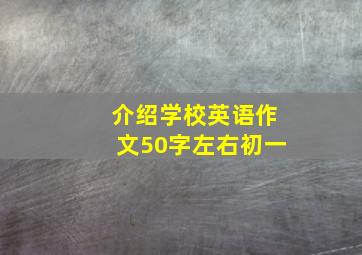 介绍学校英语作文50字左右初一